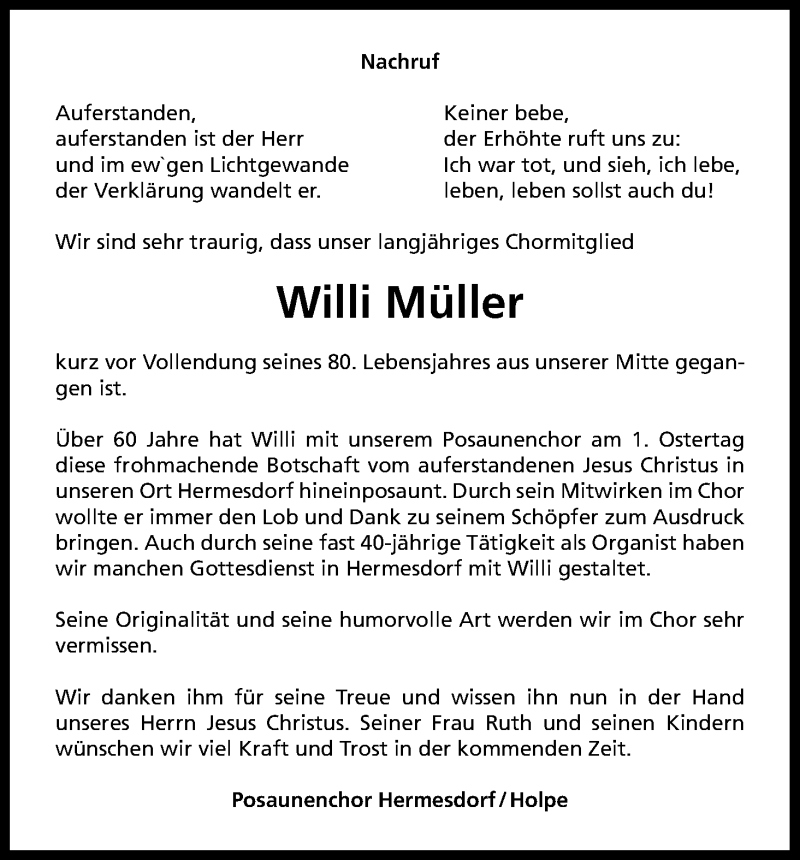 Nachruf

Auferstanden,
auferstanden ist der Herr
und im ew`gen Lichtgewande
der Verklärung wandelt er.

Keiner bebe,
der Erhöhte ruft uns zu:
Ich war tot, und sieh, ich lebe,
leben, leben sollst auch du!

Wir sind sehr traurig, dass unser langjähriges Chormitglied

Willi Müller

kurz vor Vollendung seines 80. Lebensjahres aus unserer Mitte gegangen ist.

Über 60 Jahre hat Willi mit unserem Posaunenchor am 1. Ostertag diese frohmachende Botschaft vom auferstandenen Jesus Christus in unseren Ort Hermesdorf hineinposaunt. Durch sein Mitwirken im Chor wollte er immer den Lob und Dank zu seinem Schöpfer zum Ausdruck bringen. Auch durch seine fast 40-jährige Tätigkeit als Organist haben wir manchen Gottesdienst in Hermesdorf mit Willi gestaltet.

Seine Originalität und seine humorvolle Art werden wir im Chor sehr vermissen.

Wir danken ihm für seine Treue und wissen ihn nun in der Hand unseres Herrn Jesus Christus. Seiner Frau Ruth und seinen Kindern wünschen wir viel Kraft und Trost in der kommenden Zeit.

Posaunenchor Hermesdorf / Holpe